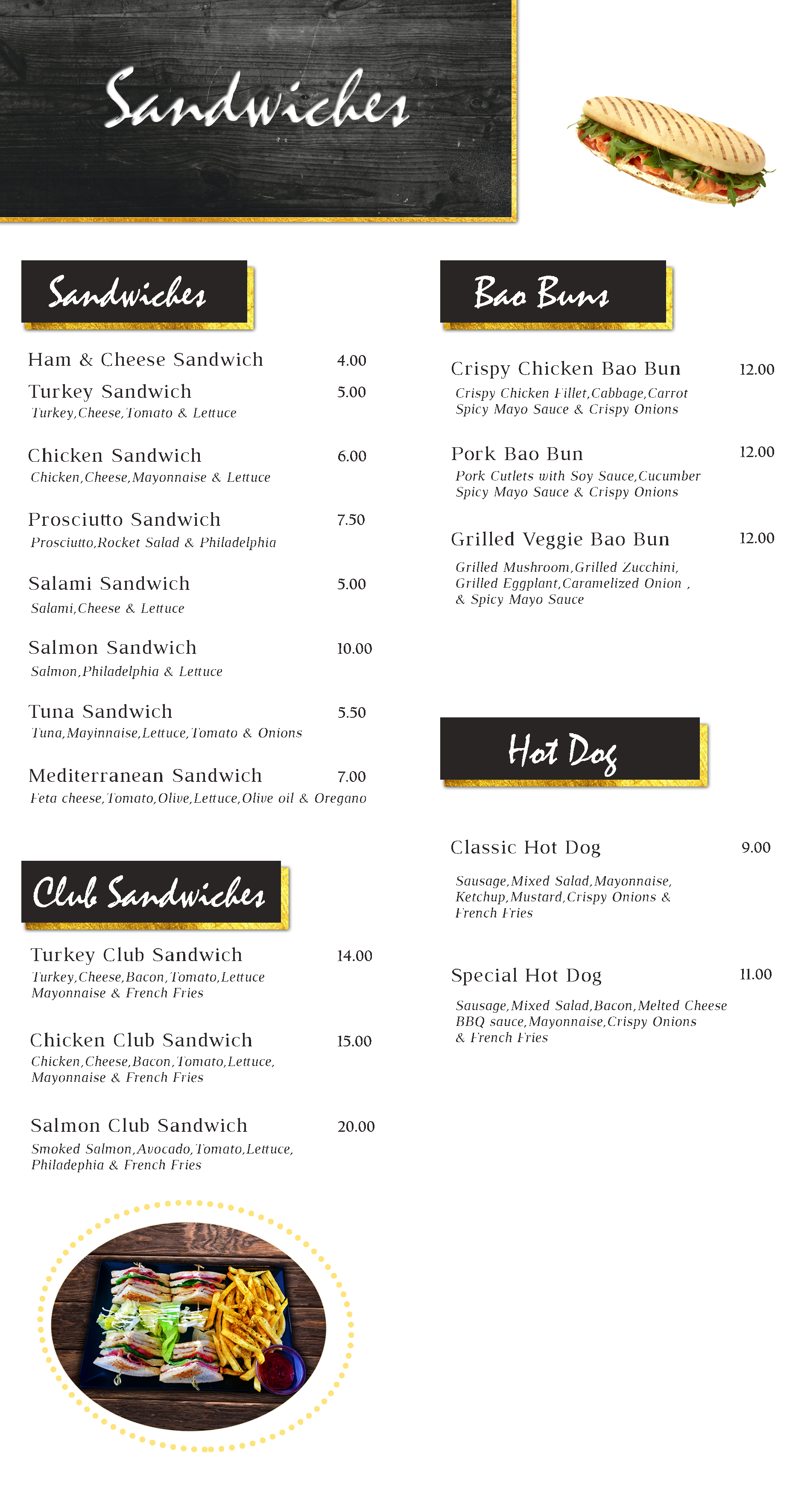 Sandwiches

Sandwiches

Ham & Cheese Sandwich 4.00

Turkey Sandwich 5.00
Turkey,Cheese,Tomato & Lettuce

Chicken Sandwich 6.00
Chicken,Cheese,Mayonnaise & Lettuce

Prosciutto Sandwich 7.50
Prosciutto,Rocket Salad & Philadelphia

Salami Sandwich 5.00
Salami,Cheese & Lettuce

Salmon Sandwich 10.00
Salmon,Philadelphia & Lettuce

Tuna Sandwich 5.50
Tuna,Mayinnaise,Lettuce,Tomato & Onions

Mediterranean Sandwich 7.00
Feta cheese,Tomato,Olive,Lettuce,Olive oil & Oregano

Club Sandwiches

Turkey Club Sandwich 14.00
Turkey,Cheese,Bacon,Tomato,Lettuce Mayonnaise & French Fries

Chicken Club Sandwich 15.00
Chicken,Cheese,Bacon,Tomato,Lettuce, Mayonnaise & French Fries

Salmon Club Sandwich 20.00
Smoked Salmon,Avocado,Tomato,Lettuce, Philadephia & French Fries

Bao Buns

Crispy Chicken Bao Bun 12.00
Crispy Chicken Fillet,Cabbage,Carrot Spicy Mayo Sauce & Crispy Onions

Pork Bao Bun 12.00
Pork Cutlets with Soy Sauce,Cucumber Spicy Mayo Sauce & Crispy Onions

Grilled Veggie Bao Bun 12.00
Grilled Mushroom,Grilled Zucchini, Grilled Eggplant,Caramelized Onion , & Spicy Mayo Sauce

Hot Dog

Classic Hot Dog 9.00
Sausage,Mixed Salad,Mayonnaise, Ketchup,Mustard,Crispy Onions & French Fries

Special Hot Dog 11.00
Sausage,Mixed Salad,Bacon,Melted Cheese BBQ sauce,Mayonnaise,Crispy Onions & French Fries